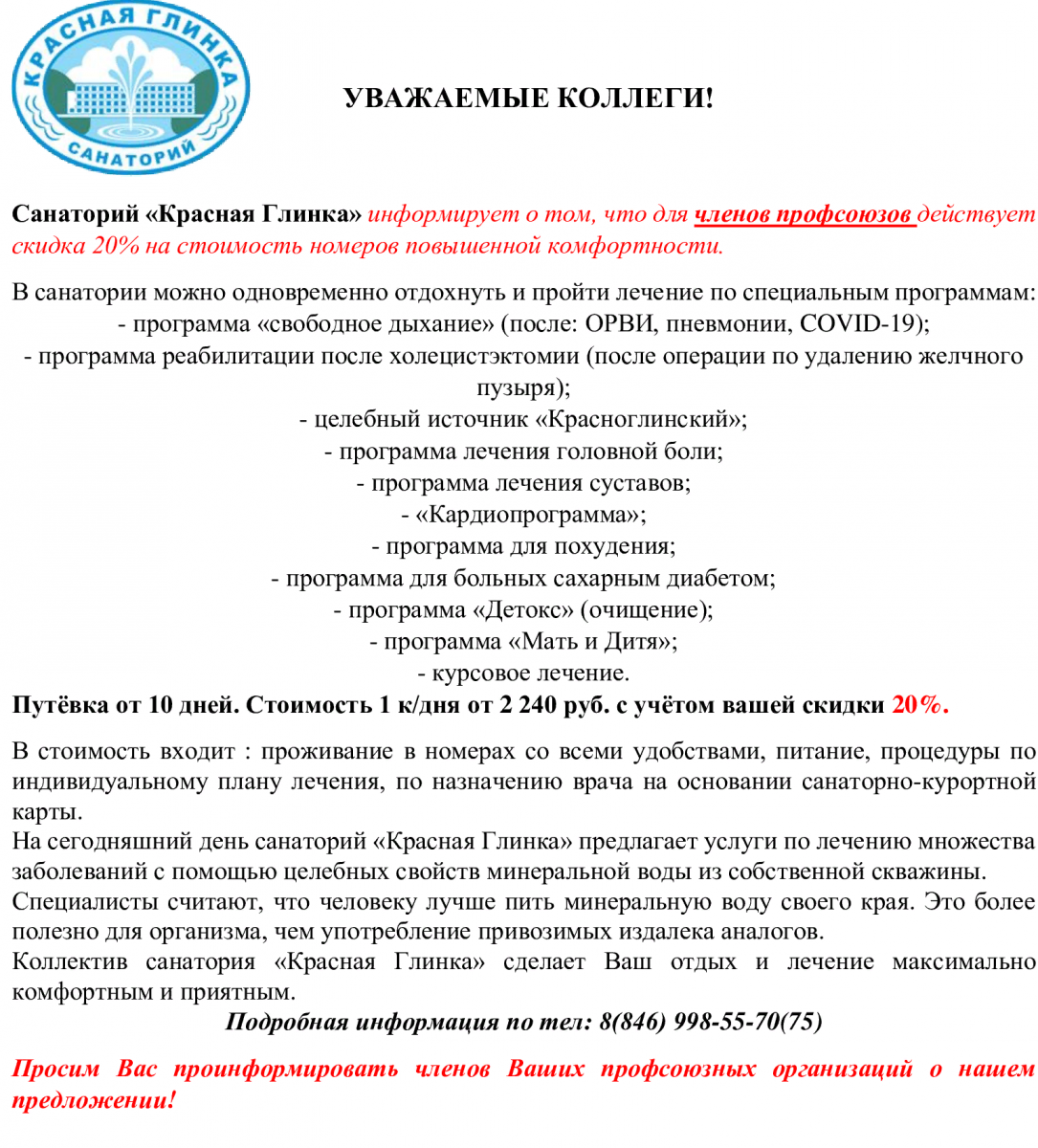 КРАСНАЯ ГЛИНКА
САНАТОРИЙ

УВАЖАЕМЫЕ КОЛЛЕГИ!

Санаторий «Красная Глинка» информирует о том, что для членов профсоюзов действует скидка 20% на стоимость номеров повышенной комфортности.

В санатории можно одновременно отдохнуть и пройти лечение по специальным программам:
- программа «свободное дыхание» (после: ОРВИ, пневмонии, COVID-19);
- программа реабилитации после холецистэктомии (после операции по удалению желчного пузыря);
- целебный источник «Красноглинский»;
- программа лечения головной боли;
- программа лечения суставов;
- «Кардиопрограмма»;
- программа для похудения;
- программа для больных сахарным диабетом;
- программа «Детокс» (очищение);
- программа «Мать и Дитя»;
- курсовое лечение.
Путёвка от 10 дней. Стоимость 1 к/дня от 2 240 руб. с учётом вашей скидки 20%.

В стоимость входит : проживание в номерах со всеми удобствами, питание, процедуры по индивидуальному плану лечения, по назначению врача на основании санаторно-курортной карты.
На сегодняшний день санаторий «Красная Глинка» предлагает услуги по лечению множества заболеваний с помощью целебных свойств минеральной воды из собственной скважины.
Специалисты считают, что человеку лучше пить минеральную воду своего края. Это более полезно для организма, чем употребление привозимых издалека аналогов.
Коллектив санатория «Красная Глинка» сделает Ваш отдых и лечение максимально комфортным и приятным.
Подробная информация по тел: 8(846) 998-55-70(75)

Просим Вас проинформировать членов Ваших профсоюзных организаций о нашем предложении!